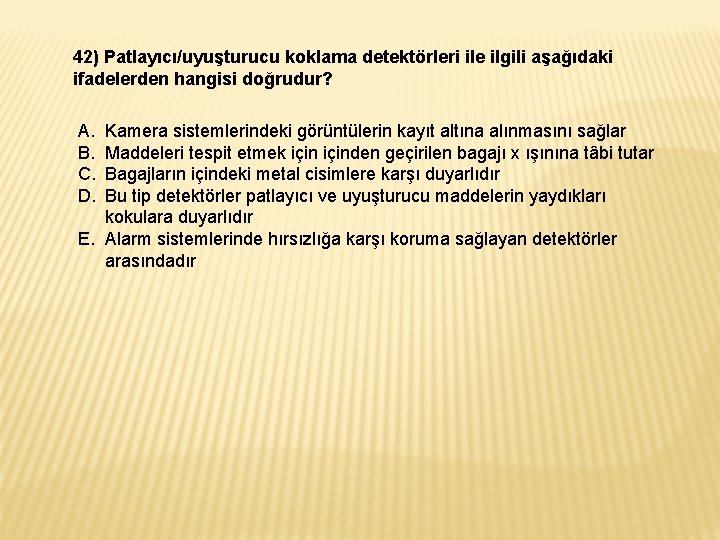 42) Patlayıcı/uyuşturucu koklama detektörleri ile ilgili aşağıdaki ifadelerden hangisi doğrudur?

A. Kamera sistemlerindeki görüntülerin kayıt altına alınmasını sağlar
B. Maddeleri tespit etmek için içinden geçirilen bagajı x ışınına tâbi tutar
C. Bagajların içindeki metal cisimlere karşı duyarlıdır
D. Bu tip detektörler patlayıcı ve uyuşturucu maddelerin yaydıkları kokulara duyarlıdır
E. Alarm sistemlerinde hırsızlığa karşı koruma sağlayan detektörler arasındadır